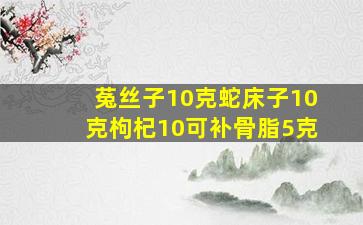 菟丝子10克蛇床子10克枸杞10可补骨脂5克